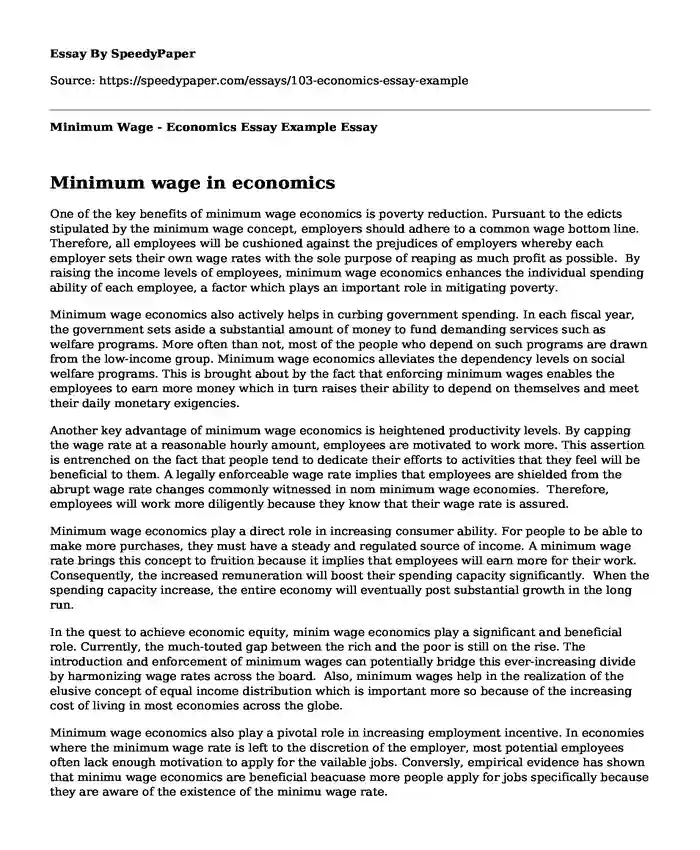 Essay By SpeedyPaper

Source: https://speedypaper.com/essays/103-economics-essay-example

Minimum Wage - Economics Essay Example Essay

Minimum wage in economics

One of the key benefits of minimum wage economics is poverty reduction. Pursuant to the edicts stipulated by the minimum wage concept, employers should adhere to a common wage bottom line. Therefore, all employees will be cushioned against the prejudices of employers whereby each employer sets their own wage rates with the sole purpose of reaping as much profit as possible. By raising the income levels of employees, minimum wage economics enhances the individual spending ability of each employee, a factor which plays an important role in mitigating poverty.

Minimum wage economics also actively helps in curbing government spending. In each fiscal year, the government sets aside a substantial amount of money to fund demanding services such as welfare programs. More often than not, most of the people who depend on such programs are drawn from the low-income group. Minimum wage economics alleviates the dependency levels on social welfare programs. This is brought about by the fact that enforcing minimum wages enables the employees to earn more money which in turn raises their ability to depend on themselves and meet their daily monetary exigencies.

Another key advantage of minimum wage economics is heightened productivity levels. By capping the wage rate at a reasonable hourly amount, employees are motivated to work more. This assertion is entrenched on the fact that people tend to dedicate their efforts to activities that they feel will be beneficial to them. A legally enforceable wage rate implies that employees are shielded from the abrupt wage rate changes commonly witnessed in nom minimum wage economies. Therefore, employees will work more diligently because they know that their wage rate is assured.

Minimum wage economics play a direct role in increasing consumer ability. For people to be able to make more purchases, they must have a steady and regulated source of income. A minimum wage rate brings this concept to fruition because it implies that employees will earn more for their work. Consequently, the increased remuneration will boost their spending capacity significantly. When the spending capacity increase, the entire economy will eventually post substantial growth in the long run.

In the quest to achieve economic equity, minim wage economics play a significant and beneficial role. Currently, the much-touted gap between the rich and the poor is still on the rise. The introduction and enforcement of minimum wages can potentially bridge this ever-increasing divide by harmonizing wage rates across the board. Also, minimum wages help in the realization of the elusive concept of equal income distribution which is important more so because of the increasing cost of living in most economies across the globe.

Minimum wage economics also play a pivotal role in increasing employment incentive. In economies where the minimum wage rate is left to the discretion of the employer, most potential employees often lack enough motivation to apply for the vailable jobs. Conversly, empirical evidence has shown that minimu wage economics are beneficial beacuase more people apply for jobs specifically because they are aware of the existence of the minimu wage rate.